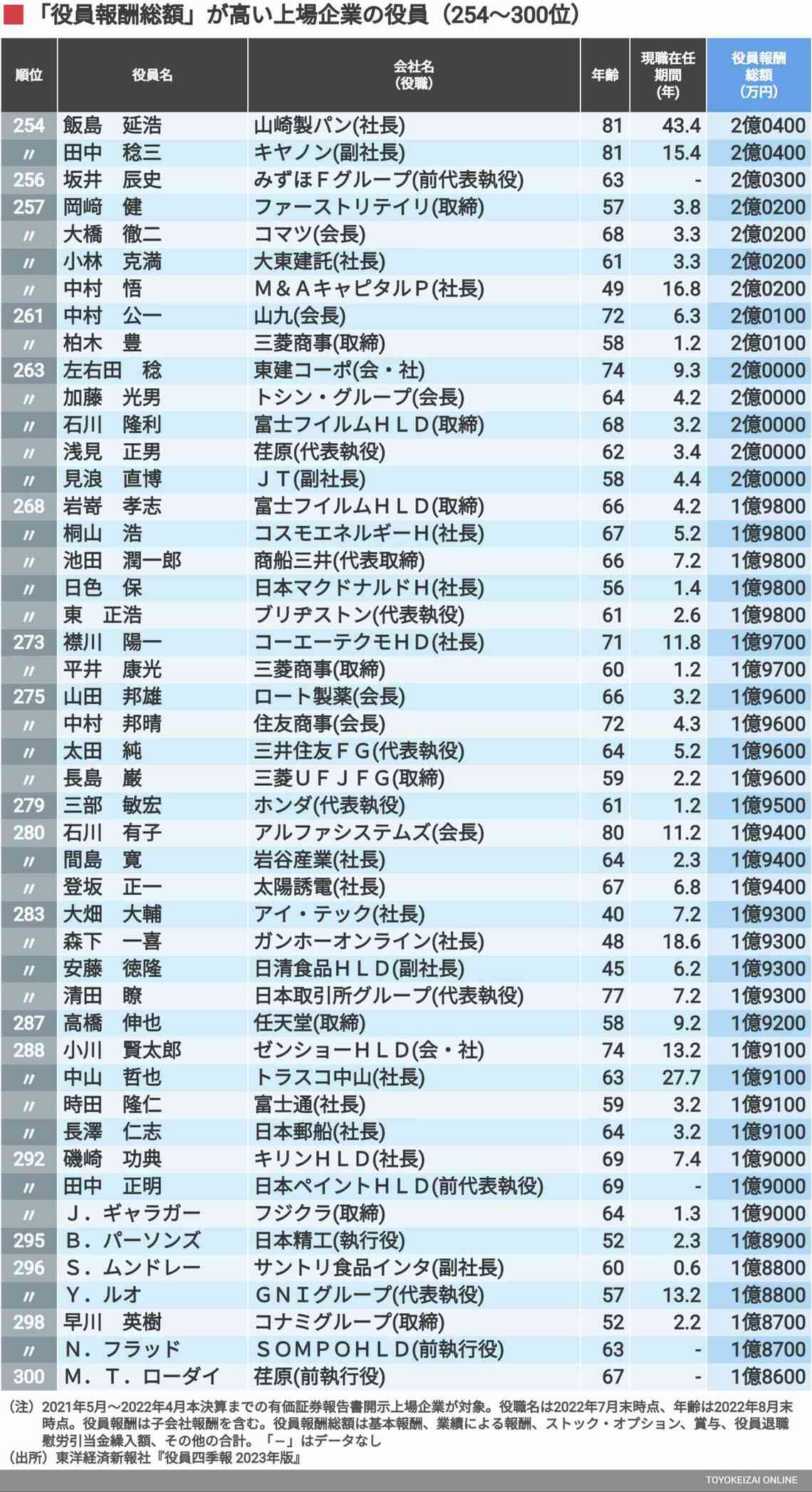 「役員報酬総額」が高い上場企業の役員（254〜300位）

| 順位 | 役員名 | 会社名（役職） | 年齢 | 現職在任期間（年） | 役員報酬総額（万円） |
|---|---|---|---|---|---|
| 254 | 飯島　延浩 | 山崎製パン(社長) | 81 | 43.4 | 2億0400 |
| 〃 | 田中　稔三 | キヤノン(副社長) | 81 | 15.4 | 2億0400 |
| 256 | 坂井　辰史 | みずほＦグループ(前代表執役) | 63 | - | 2億0300 |
| 257 | 岡﨑　健 | ファーストリテイリ(取締) | 57 | 3.8 | 2億0200 |
| 〃 | 大橋　徹二 | コマツ(会長) | 68 | 3.3 | 2億0200 |
| 〃 | 小林　克満 | 大東建託(社長) | 61 | 3.3 | 2億0200 |
| 〃 | 中村　悟 | Ｍ＆ＡキャピタルＰ(社長) | 49 | 16.8 | 2億0200 |
| 261 | 中村　公一 | 山九(会長) | 72 | 6.3 | 2億0100 |
| 〃 | 柏木　豊 | 三菱商事(取締) | 58 | 1.2 | 2億0100 |
| 263 | 左右田　稔 | 東建コーポ(会・社) | 74 | 9.3 | 2億0000 |
| 〃 | 加藤　光男 | トシン・グループ(会長) | 64 | 4.2 | 2億0000 |
| 〃 | 石川　隆利 | 富士フイルムＨＬＤ(取締) | 68 | 3.2 | 2億0000 |
| 〃 | 浅見　正男 | 荏原(代表執役) | 62 | 3.4 | 2億0000 |
| 〃 | 見浪　直博 | ＪＴ(副社長) | 58 | 4.4 | 2億0000 |
| 268 | 岩嵜　孝志 | 富士フイルムＨＬＤ(取締) | 66 | 4.2 | 1億9800 |
| 〃 | 桐山　浩 | コスモエネルギーＨ(社長) | 67 | 5.2 | 1億9800 |
| 〃 | 池田　潤一郎 | 商船三井(代表取締) | 66 | 7.2 | 1億9800 |
| 〃 | 日色　保 | 日本マクドナルドＨ(社長) | 56 | 1.4 | 1億9800 |
| 〃 | 東　正浩 | ブリヂストン(代表執役) | 61 | 2.6 | 1億9800 |
| 273 | 襟川　陽一 | コーエーテクモＨＤ(社長) | 71 | 11.8 | 1億9700 |
| 〃 | 平井　康光 | 三菱商事(取締) | 60 | 1.2 | 1億9700 |
| 275 | 山田　邦雄 | ロート製薬(会長) | 66 | 3.2 | 1億9600 |
| 〃 | 中村　邦晴 | 住友商事(会長) | 72 | 4.3 | 1億9600 |
| 〃 | 太田　純 | 三井住友ＦＧ(代表執役) | 64 | 5.2 | 1億9600 |
| 〃 | 長島　巌 | 三菱ＵＦＪＦＧ(取締) | 59 | 2.2 | 1億9600 |
| 279 | 三部　敏宏 | ホンダ(代表執役) | 61 | 1.2 | 1億9500 |
| 280 | 石川　有子 | アルファシステムズ(会長) | 80 | 11.2 | 1億9400 |
| 〃 | 間島　寛 | 岩谷産業(社長) | 64 | 2.3 | 1億9400 |
| 〃 | 登坂　正一 | 太陽誘電(社長) | 67 | 6.8 | 1億9400 |
| 283 | 大畑　大輔 | アイ・テック(社長) | 40 | 7.2 | 1億9300 |
| 〃 | 森下　一喜 | ガンホーオンライン(社長) | 48 | 18.6 | 1億9300 |
| 〃 | 安藤　徳隆 | 日清食品ＨＬＤ(副社長) | 45 | 6.2 | 1億9300 |
| 〃 | 清田　瞭 | 日本取引所グループ(代表執役) | 77 | 7.2 | 1億9300 |
| 287 | 高橋　伸也 | 任天堂(取締) | 58 | 9.2 | 1億9200 |
| 288 | 小川　賢太郎 | ゼンショーＨＬＤ(会・社) | 74 | 13.2 | 1億9100 |
| 〃 | 中山　哲也 | トラスコ中山(社長) | 63 | 27.7 | 1億9100 |
| 〃 | 時田　隆仁 | 富士通(社長) | 59 | 3.2 | 1億9100 |
| 〃 | 長澤　仁志 | 日本郵船(社長) | 64 | 3.2 | 1億9100 |
| 292 | 磯崎　功典 | キリンＨＬＤ(社長) | 69 | 7.4 | 1億9000 |
| 〃 | 田中　正明 | 日本ペイントＨＬＤ(前代表執役) | 69 | - | 1億9000 |
| 〃 | Ｊ．ギャラガー | フジクラ(取締) | 64 | 1.3 | 1億9000 |
| 295 | Ｂ．パーソンズ | 日本精工(執行役) | 52 | 2.3 | 1億8900 |
| 296 | Ｓ．ムンドレー | サントリ食品インタ(副社長) | 60 | 0.6 | 1億8800 |
| 〃 | Ｙ．ルオ | ＧＮＩグループ(代表執役) | 57 | 13.2 | 1億8800 |
| 298 | 早川　英樹 | コナミグループ(取締) | 52 | 2.2 | 1億8700 |
| 〃 | Ｎ．フラッド | ＳＯＭＰＯＨＬＤ(前執行役) | 63 | - | 1億8700 |
| 300 | Ｍ．Ｔ．ローダイ | 荏原(前執行役) | 67 | - | 1億8600 |

（注）2021年5月〜2022年4月本決算までの有価証券報告書開示上場企業が対象。役職名は2022年7月末時点、年齢は2022年8月末時点。役員報酬は子会社報酬を含む。役員報酬総額は基本報酬、業績による報酬、ストック・オプション、賞与、役員退職慰労引当金繰入額、その他の合計。「－」はデータなし
（出所）東洋経済新報社『役員四季報 2023年版』

TOYOKEIZAI ONLINE